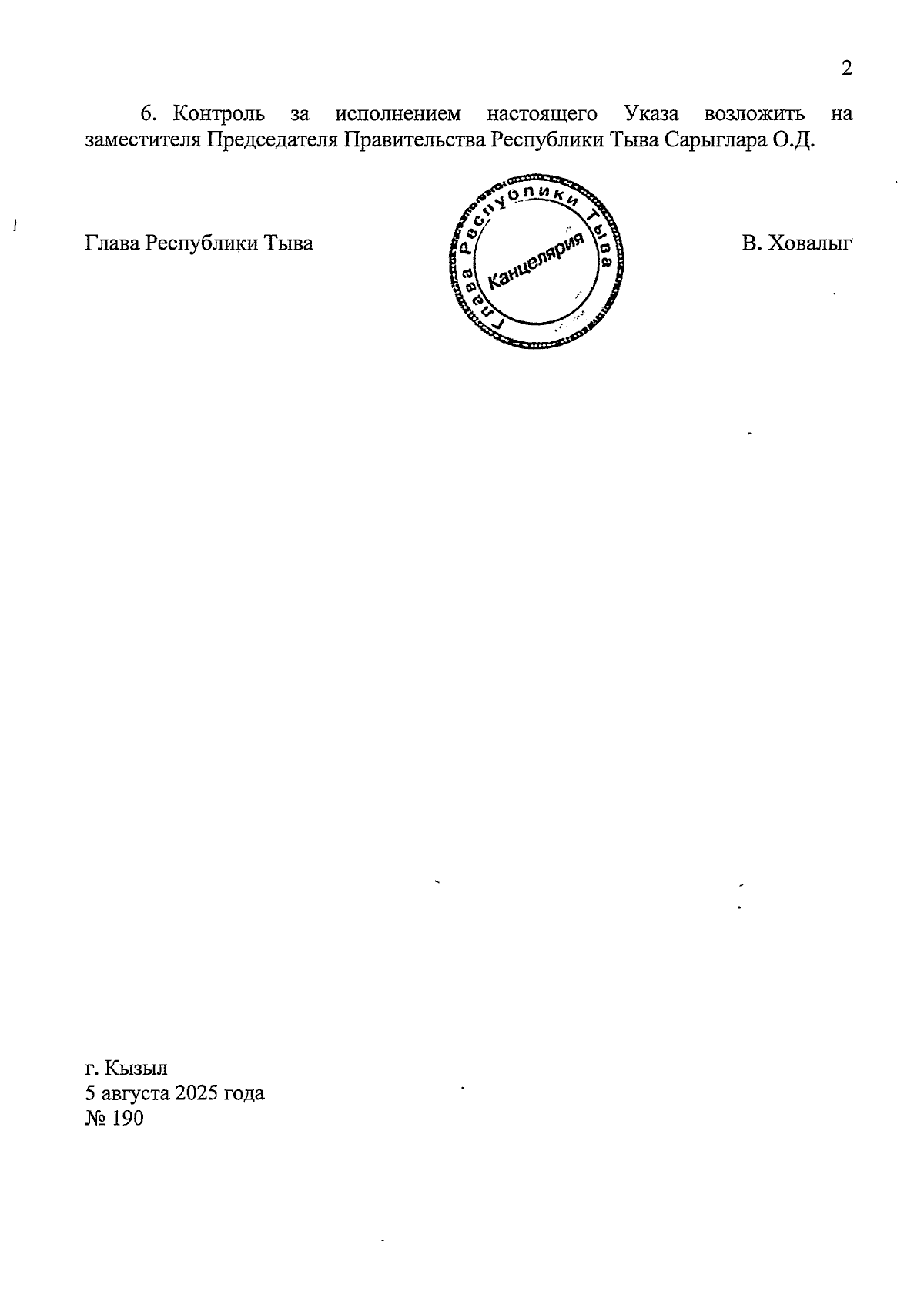 2

6. Контроль за исполнением настоящего Указа возложить на заместителя Председателя Правительства Республики Тыва Сарыглара О.Д.

Глава Республики Тыва

Глава Республики Тыва
Канцелярия

В. Ховалыг

г. Кызыл
5 августа 2025 года
№ 190